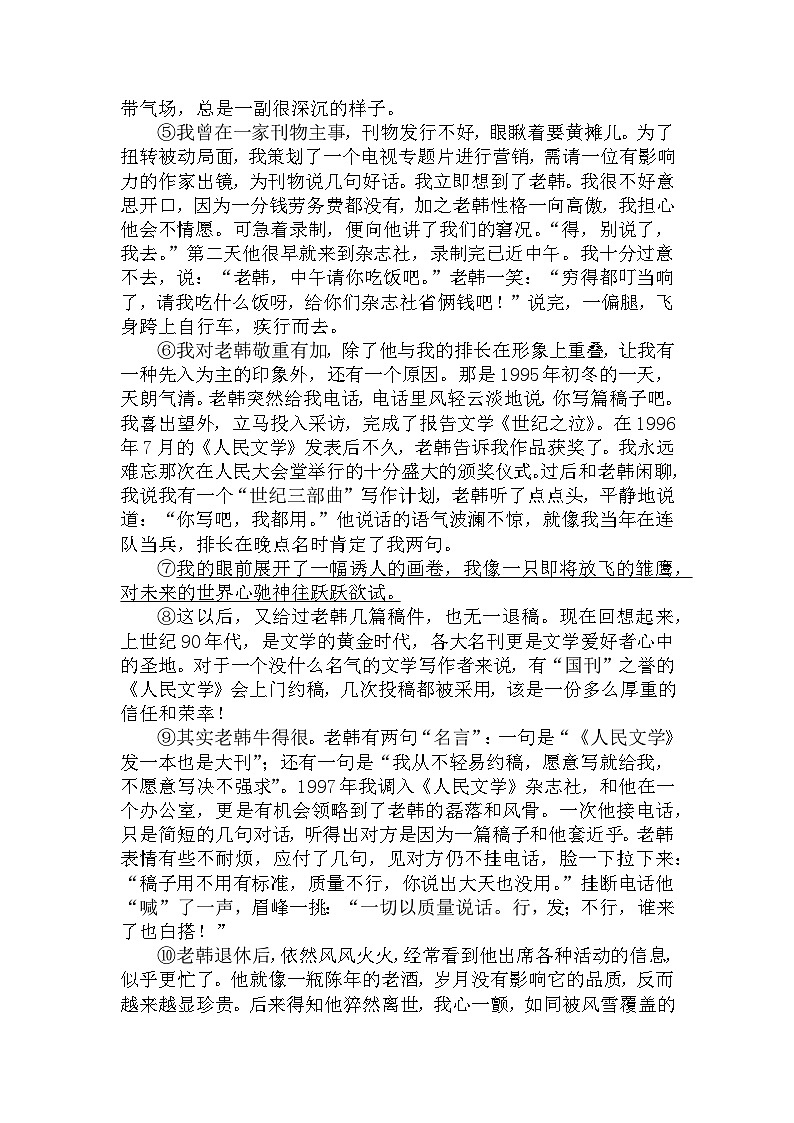 带气场，总是一副很深沉的样子。

⑤我曾在一家刊物主事，刊物发行不好，眼瞅着要黄摊儿。为了扭转被动局面，我策划了一个电视专题片进行营销，需请一位有影响力的作家出镜，为刊物说几句好话。我立即想到了老韩。我很不好意思开口，因为一分钱劳务费都没有，加之老韩性格一向高傲，我担心他会不情愿。可急着录制，便向他讲了我们的窘况。“得，别说了，我去。”第二天他很早就来到杂志社，录制完已近中午。我十分过意不去，说：“老韩，中午请你吃饭吧。”老韩一笑：“穷得都叮当响了，请我吃什么饭呀，给你们杂志社省俩钱吧！”说完，一偏腿，飞身跨上自行车，疾行而去。

⑥我对老韩敬重有加，除了他与我的排长在形象上重叠，让我有一种先入为主的印象外，还有一个原因。那是1995年初冬的一天，天朗气清。老韩突然给我电话，电话里风轻云淡地说，你写篇稿子吧。我喜出望外，立马投入采访，完成了报告文学《世纪之泣》。在1996年7月的《人民文学》发表后不久，老韩告诉我作品获奖了。我永远难忘那次在人民大会堂举行的十分盛大的颁奖仪式。过后和老韩闲聊，我说我有一个“世纪三部曲”写作计划，老韩听了点点头，平静地说道：“你写吧，我都用。”他说话的语气波澜不惊，就像我当年在连队当兵，排长在晚点名时肯定了我两句。

⑦我的眼前展开了一幅诱人的画卷，我像一只即将放飞的雏鹰，对未来的世界心驰神往跃跃欲试。

⑧这以后，又给过老韩几篇稿件，也无一退稿。现在回想起来，上世纪90年代，是文学的黄金时代，各大名刊更是文学爱好者心中的圣地。对于一个没什么名气的文学写作者来说，有“国刊”之誉的《人民文学》会上门约稿，几次投稿都被采用，该是一份多么厚重的信任和荣幸！

⑨其实老韩牛得很。老韩有两句“名言”：一句是“《人民文学》发一本也是大刊”；还有一句是“我从不轻易约稿，愿意写就给我，不愿意写决不强求”。1997年我调入《人民文学》杂志社，和他在一个办公室，更是有机会领略到了老韩的磊落和风骨。一次他接电话，只是简短的几句对话，听得出对方是因为一篇稿子和他套近乎。老韩表情有些不耐烦，应付了几句，见对方仍不挂电话，脸一下拉下来：“稿子用不用有标准，质量不行，你说出大天也没用。”挂断电话他“喊”了一声，眉峰一挑：“一切以质量说话。行，发；不行，谁来了也白搭！”

⑩老韩退休后，依然风风火火，经常看到他出席各种活动的信息，似乎更忙了。他就像一瓶陈年的老酒，岁月没有影响它的品质，反而越来越显珍贵。后来得知他猝然离世，我心一颤，如同被风雪覆盖的